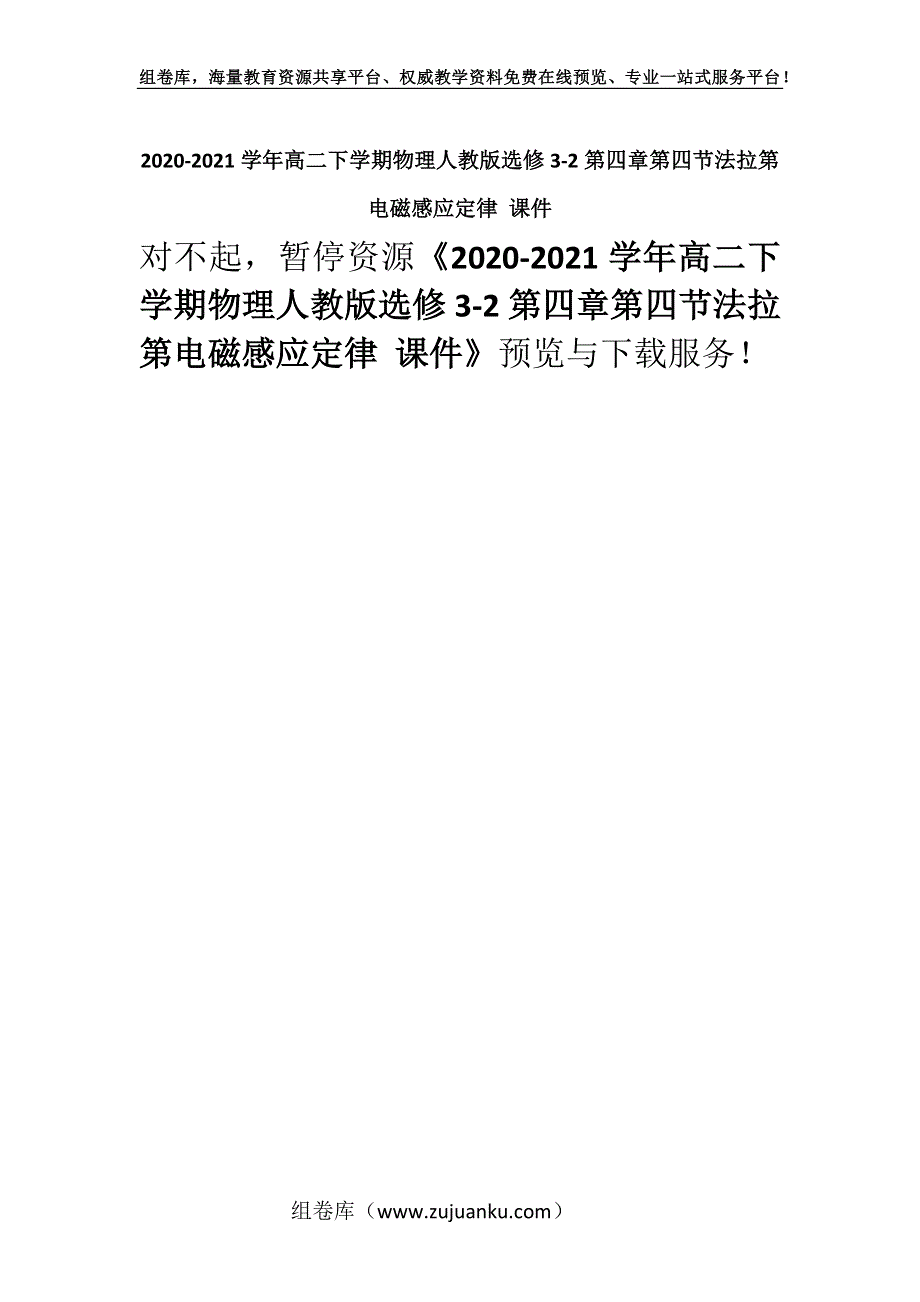 组卷库，海量教育资源共享平台、权威教学资料免费在线预览、专业一站式服务平台！

2020-2021 学年高二下学期物理人教版选修 3-2 第四章第四节法拉第电磁感应定律 课件

对不起，暂停资源《2020-2021 学年高二下学期物理人教版选修 3-2 第四章第四节法拉第电磁感应定律 课件》预览与下载服务！

组卷库（www.zujuanku.com）